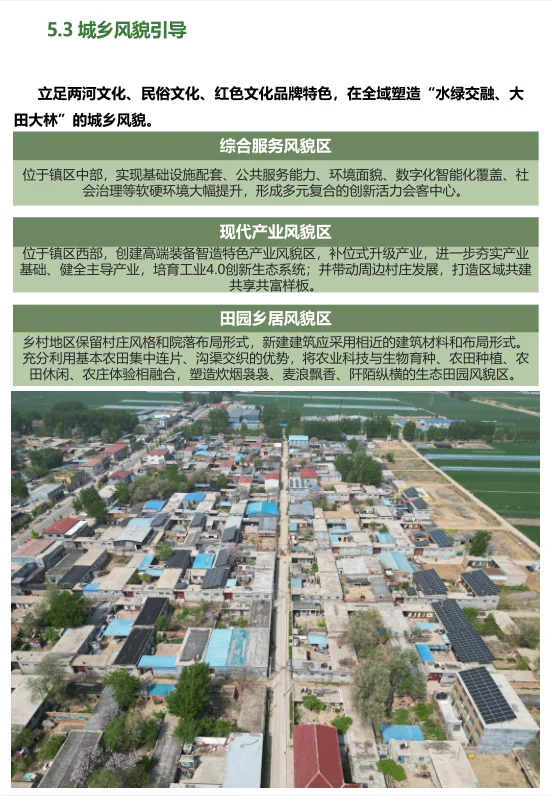 5.3 城乡风貌引导

立足两河文化、民俗文化、红色文化品牌特色，在全域塑造“水绿交融、大田大林”的城乡风貌。

综合服务风貌区

位于镇区中部，实现基础设施配套、公共服务能力、环境面貌、数字化智能化覆盖、社会治理等软硬环境大幅提升，形成多元复合的创新活力会客中心。

现代产业风貌区

位于镇区西部，创建高端装备智造特色产业风貌区，补位式升级产业，进一步夯实产业基础、健全主导产业，培育工业4.0创新生态系统；并带动周边村庄发展，打造区域共建共享共富样板。

田园乡居风貌区

乡村地区保留村庄风格和院落布局形式，新建建筑应采用相近的建筑材料和布局形式。充分利用基本农田集中连片、沟渠交织的优势，将农业科技与生物育种、农田种植、农田休闲、农庄体验相融合，塑造炊烟袅袅、麦浪飘香、阡陌纵横的生态田园风貌区。